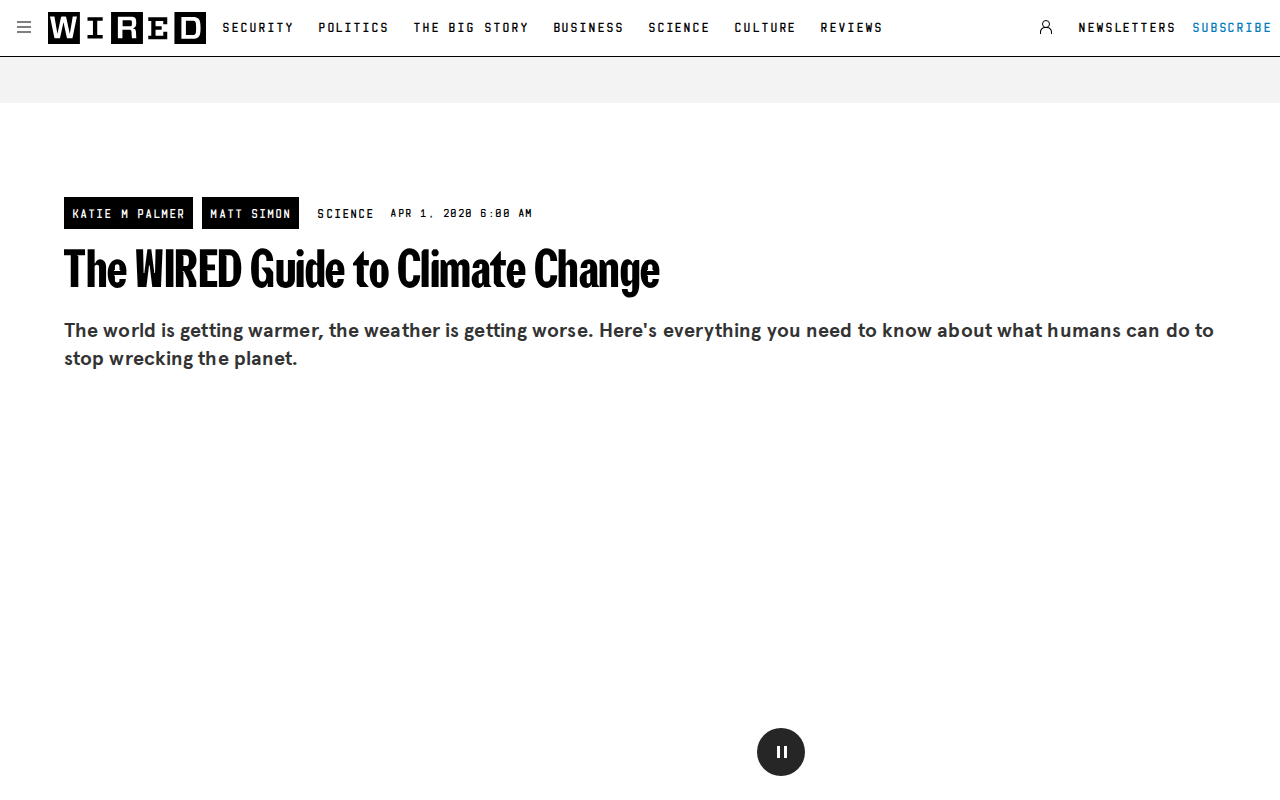 WIRED SECURITY POLITICS THE BIG STORY BUSINESS SCIENCE CULTURE REVIEWS NEWSLETTERS SUBSCRIBE

KATIE M PALMER MATT SIMON SCIENCE APR 1, 2020 6:00 AM

The WIRED Guide to Climate Change

The world is getting warmer, the weather is getting worse. Here's everything you need to know about what humans can do to stop wrecking the planet.